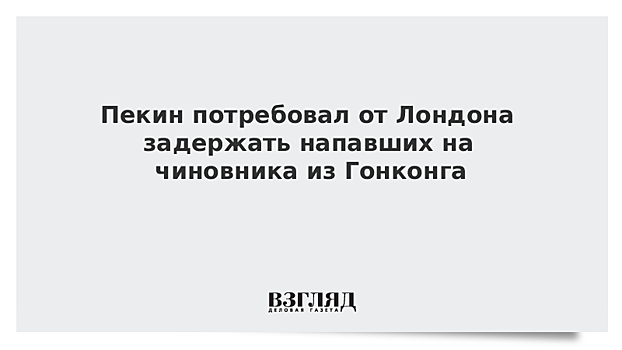 Пекин потребовал от Лондона задержать напавших на чиновника из Гонконга

ВЗГЛЯД
ДЕЛОВАЯ ГАЗЕТА